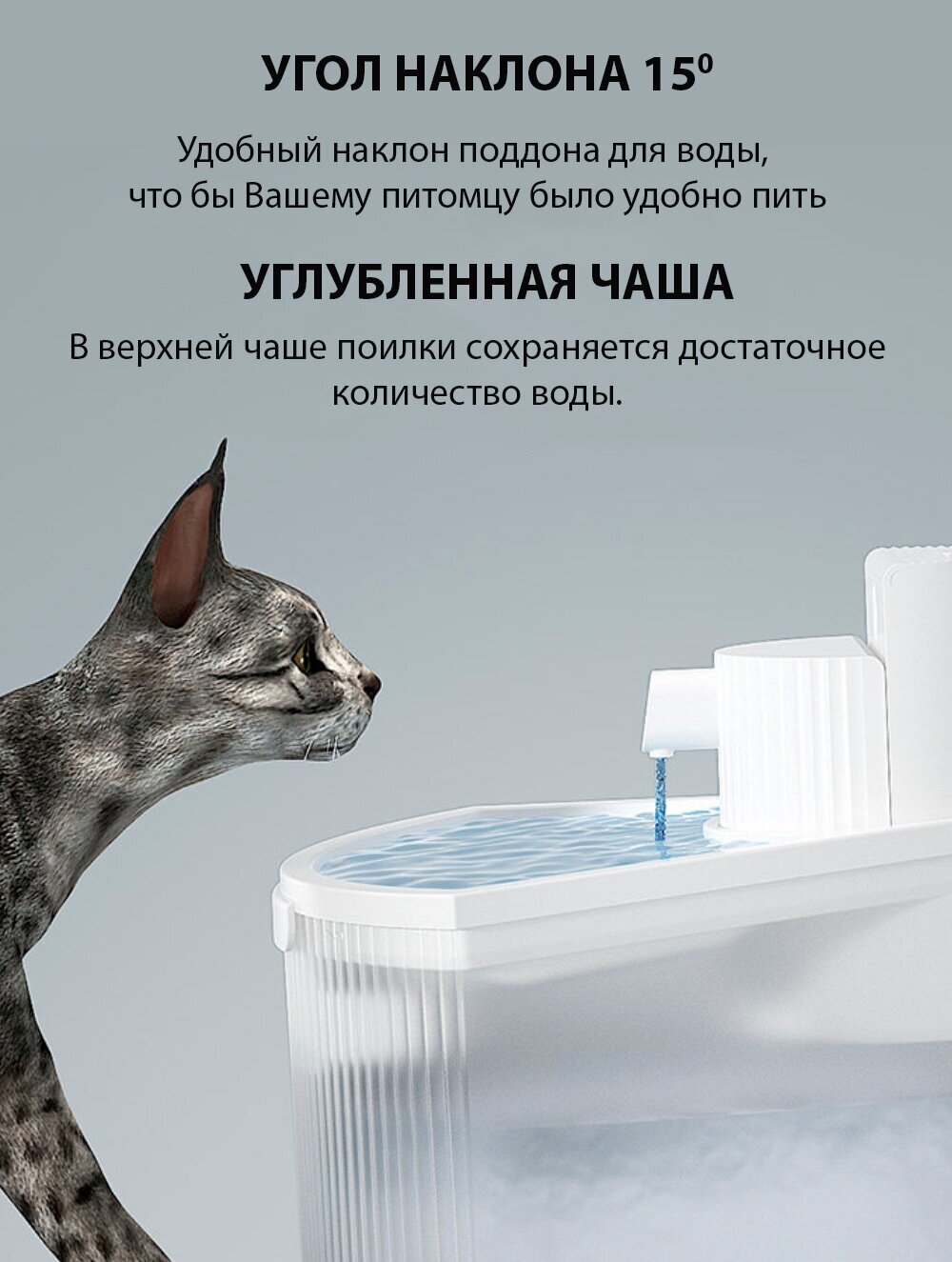 УГОЛ НАКЛОНА $15^0$

Удобный наклон поддона для воды, что бы Вашему питомцу было удобно пить

УГЛУБЛЕННАЯ ЧАША

В верхней чаше поилки сохраняется достаточное количество воды.